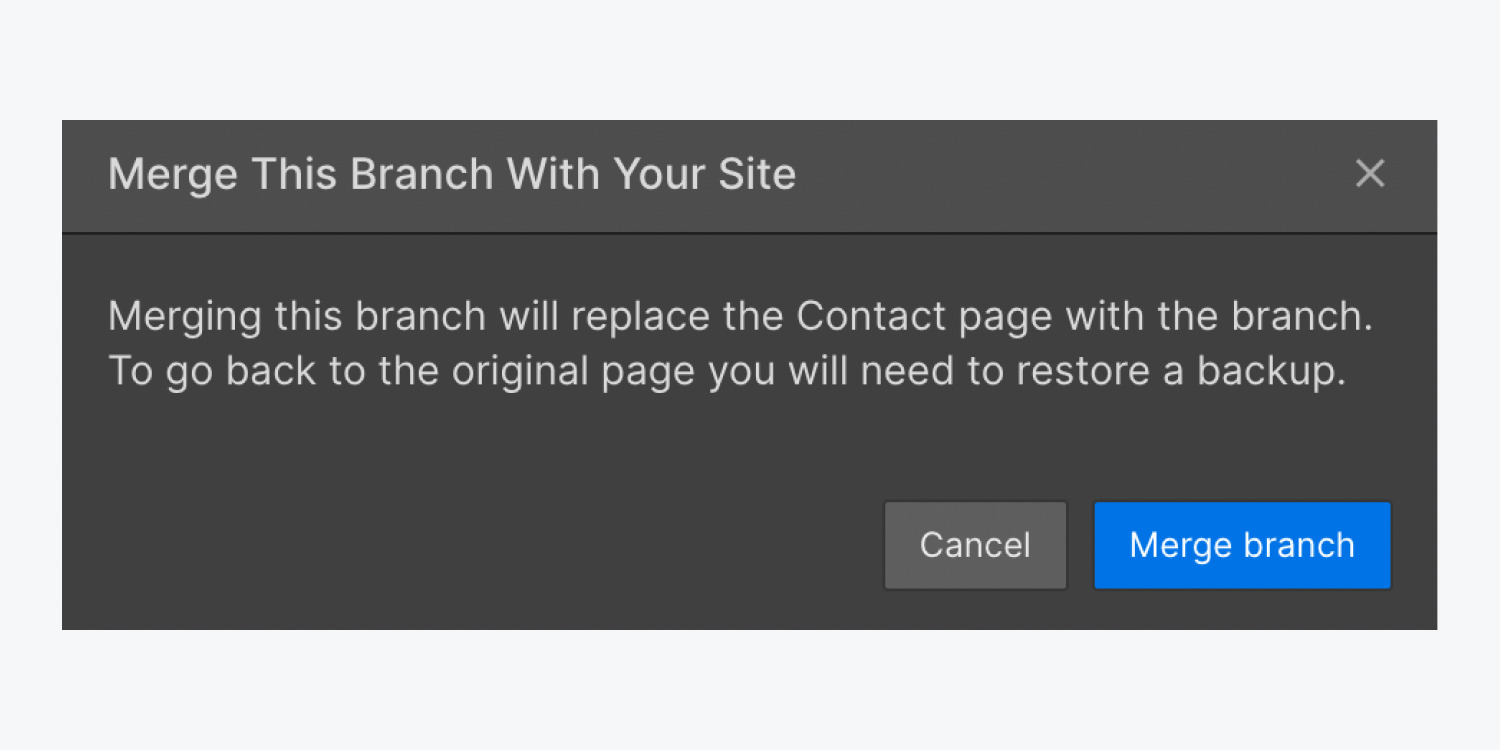 Merge This Branch With Your Site

×

Merging this branch will replace the Contact page with the branch. To go back to the original page you will need to restore a backup.

Cancel

Merge branch